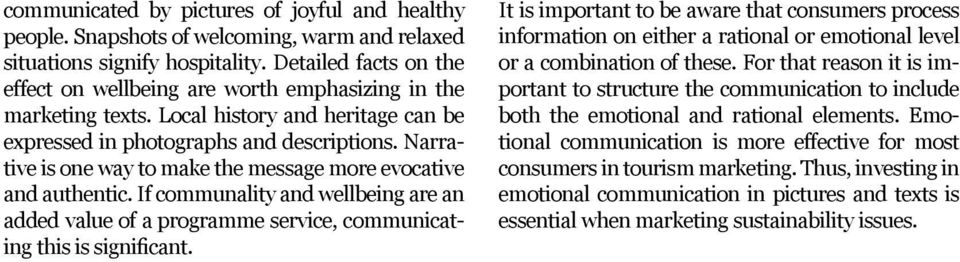 communicated by pictures of joyful and healthy people. Snapshots of welcoming, warm and relaxed situations signify hospitality. Detailed facts on the effect on wellbeing are worth emphasizing in the marketing texts. Local history and heritage can be expressed in photographs and descriptions. Narrative is one way to make the message more evocative and authentic. If communality and wellbeing are an added value of a programme service, communicating this is significant.

It is important to be aware that consumers process information on either a rational or emotional level or a combination of these. For that reason it is important to structure the communication to include both the emotional and rational elements. Emotional communication is more effective for most consumers in tourism marketing. Thus, investing in emotional communication in pictures and texts is essential when marketing sustainability issues.